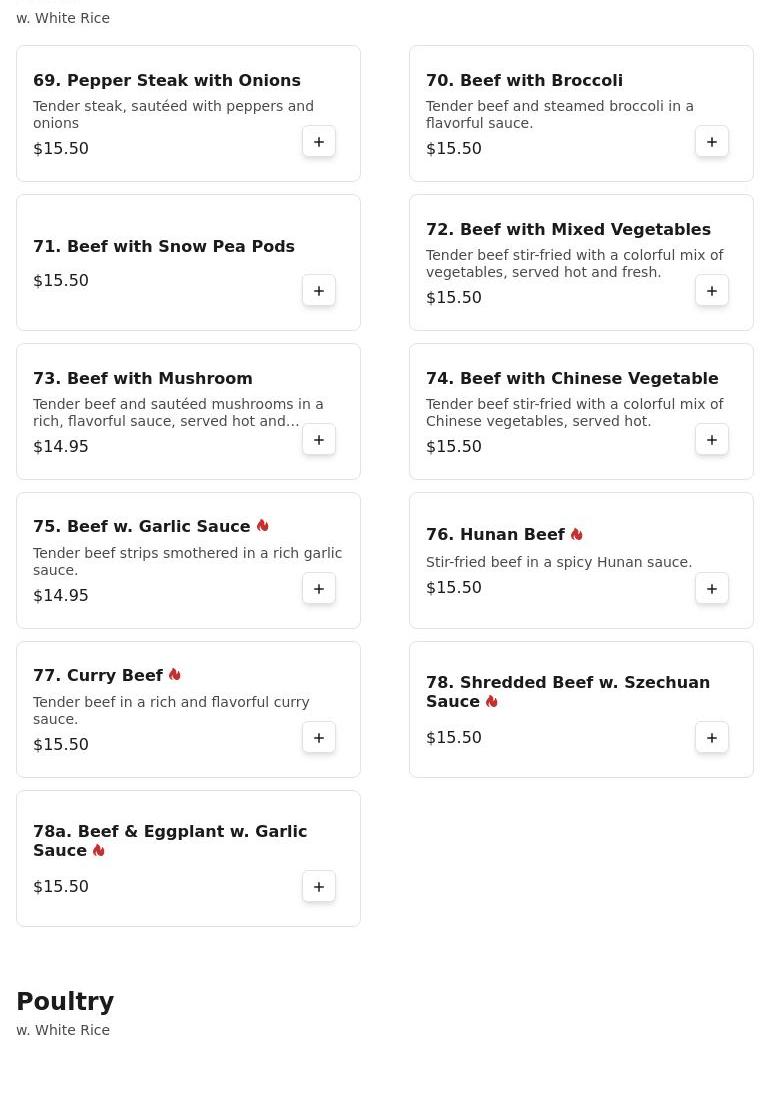 w. White Rice

69. Pepper Steak with Onions
Tender steak, sautéed with peppers and onions
$15.50
+

70. Beef with Broccoli
Tender beef and steamed broccoli in a flavorful sauce.
$15.50
+

71. Beef with Snow Pea Pods
$15.50
+

72. Beef with Mixed Vegetables
Tender beef stir-fried with a colorful mix of vegetables, served hot and fresh.
$15.50
+

73. Beef with Mushroom
Tender beef and sautéed mushrooms in a rich, flavorful sauce, served hot and...
$14.95
+

74. Beef with Chinese Vegetable
Tender beef stir-fried with a colorful mix of Chinese vegetables, served hot.
$15.50
+

75. Beef w. Garlic Sauce
Tender beef strips smothered in a rich garlic sauce.
$14.95
+

76. Hunan Beef
Stir-fried beef in a spicy Hunan sauce.
$15.50
+

77. Curry Beef
Tender beef in a rich and flavorful curry sauce.
$15.50
+

78. Shredded Beef w. Szechuan Sauce
$15.50
+

78a. Beef & Eggplant w. Garlic Sauce
$15.50
+

Poultry
w. White Rice